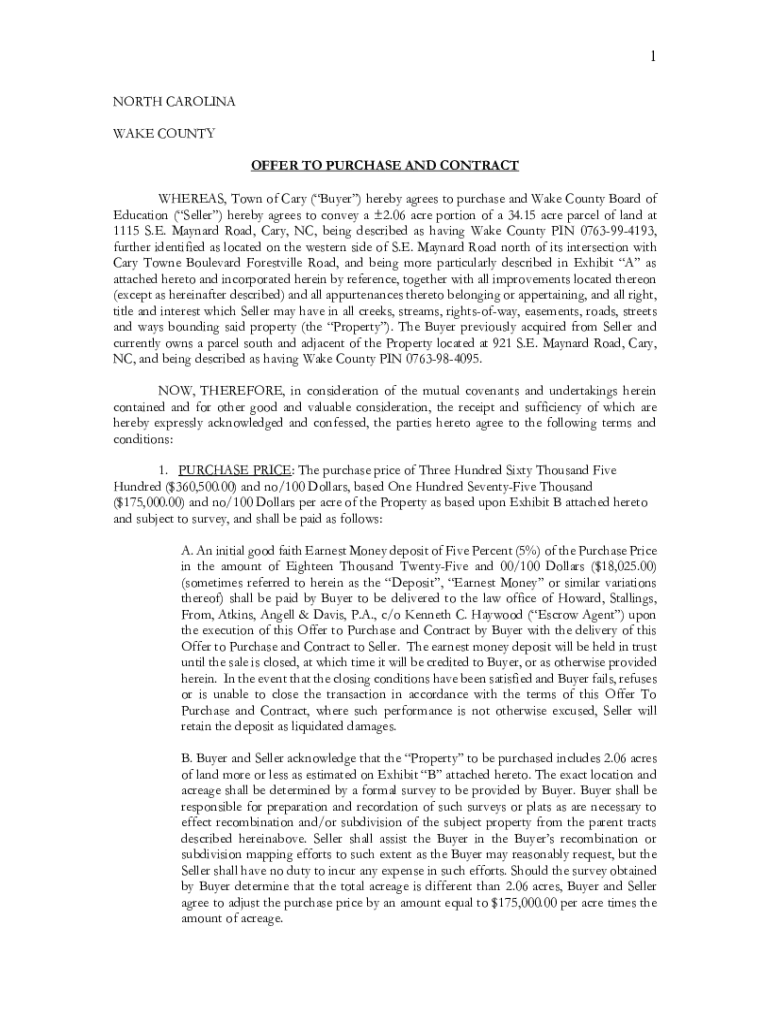 1

NORTH CAROLINA

WAKE COUNTY

OFFER TO PURCHASE AND CONTRACT

WHEREAS, Town of Cary ("Buyer") hereby agrees to purchase and Wake County Board of Education ("Seller") hereby agrees to convey a ±2.06 acre portion of a 34.15 acre parcel of land at 1115 S.E. Maynard Road, Cary, NC, being described as having Wake County PIN 0763-99-4193, further identified as located on the western side of S.E. Maynard Road north of its intersection with Cary Towne Boulevard Forestville Road, and being more particularly described in Exhibit "A" as attached hereto and incorporated herein by reference, together with all improvements located thereon (except as hereinafter described) and all appurtenances thereto belonging or appertaining, and all right, title and interest which Seller may have in all creeks, streams, rights-of-way, easements, roads, streets and ways bounding said property (the "Property"). The Buyer previously acquired from Seller and currently owns a parcel south and adjacent of the Property located at 921 S.E. Maynard Road, Cary, NC, and being described as having Wake County PIN 0763-98-4095.

NOW, THEREFORE, in consideration of the mutual covenants and undertakings herein contained and for other good and valuable consideration, the receipt and sufficiency of which are hereby expressly acknowledged and confessed, the parties hereto agree to the following terms and conditions:

1. PURCHASE PRICE: The purchase price of Three Hundred Sixty Thousand Five Hundred ($360,500.00) and no/100 Dollars, based One Hundred Seventy-Five Thousand ($175,000.00) and no/100 Dollars per acre of the Property as based upon Exhibit B attached hereto and subject to survey, and shall be paid as follows:

A. An initial good faith Earnest Money deposit of Five Percent (5%) of the Purchase Price in the amount of Eighteen Thousand Twenty-Five and 00/100 Dollars ($18,025.00) (sometimes referred to herein as the "Deposit", "Earnest Money" or similar variations thereof) shall be paid by Buyer to be delivered to the law office of Howard, Stallings, From, Atkins, Angell & Davis, P.A., c/o Kenneth C. Haywood ("Escrow Agent") upon the execution of this Offer to Purchase and Contract by Buyer with the delivery of this Offer to Purchase and Contract to Seller. The earnest money deposit will be held in trust until the sale is closed, at which time it will be credited to Buyer, or as otherwise provided herein. In the event that the closing conditions have been satisfied and Buyer fails, refuses or is unable to close the transaction in accordance with the terms of this Offer To Purchase and Contract, where such performance is not otherwise excused, Seller will retain the deposit as liquidated damages.

B. Buyer and Seller acknowledge that the "Property" to be purchased includes 2.06 acres of land more or less as estimated on Exhibit "B" attached hereto. The exact location and acreage shall be determined by a formal survey to be provided by Buyer. Buyer shall be responsible for preparation and recordation of such surveys or plats as are necessary to effect recombination and/or subdivision of the subject property from the parent tracts described hereinabove. Seller shall assist the Buyer in the Buyer's recombination or subdivision mapping efforts to such extent as the Buyer may reasonably request, but the Seller shall have no duty to incur any expense in such efforts. Should the survey obtained by Buyer determine that the total acreage is different than 2.06 acres, Buyer and Seller agree to adjust the purchase price by an amount equal to $175,000.00 per acre times the amount of acreage.